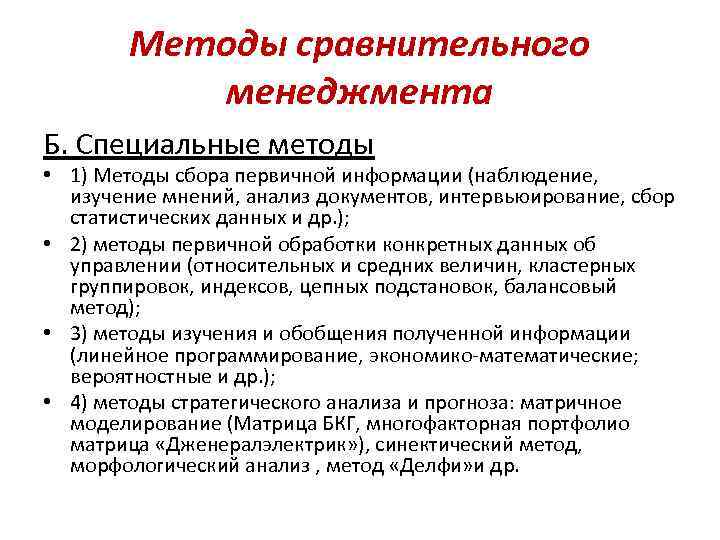 Методы сравнительного менеджмента

Б. Специальные методы

• 1) Методы сбора первичной информации (наблюдение, изучение мнений, анализ документов, интервьюирование, сбор статистических данных и др.);
• 2) методы первичной обработки конкретных данных об управлении (относительных и средних величин, кластерных группировок, индексов, цепных подстановок, балансовый метод);
• 3) методы изучения и обобщения полученной информации (линейное программирование, экономико-математические; вероятностные и др.);
• 4) методы стратегического анализа и прогноза: матричное моделирование (Матрица БКГ, многофакторная портфолио матрица «Дженералэлектрик»), синектический метод, морфологический анализ , метод «Делфи»и др.